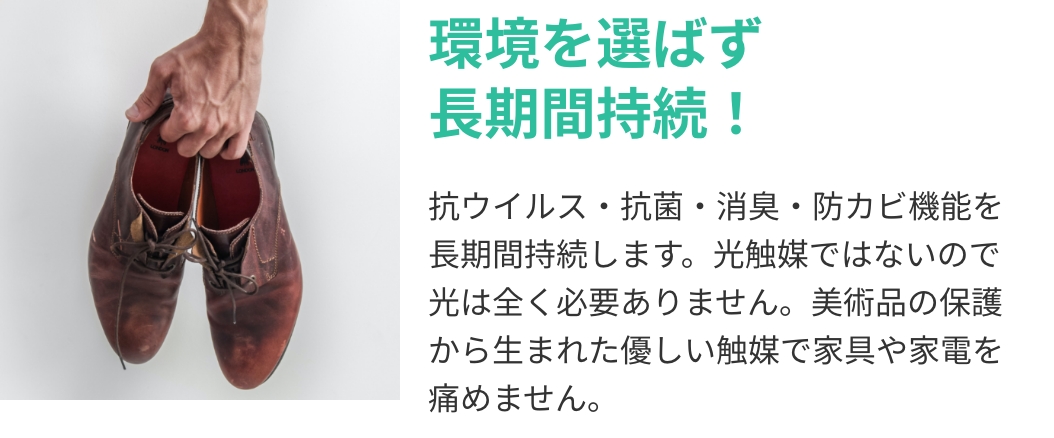 環境を選ばず
長期間持続！

抗ウイルス・抗菌・消臭・防カビ機能を長期間持続します。光触媒ではないので光は全く必要ありません。美術品の保護から生まれた優しい触媒で家具や家電を痛めません。